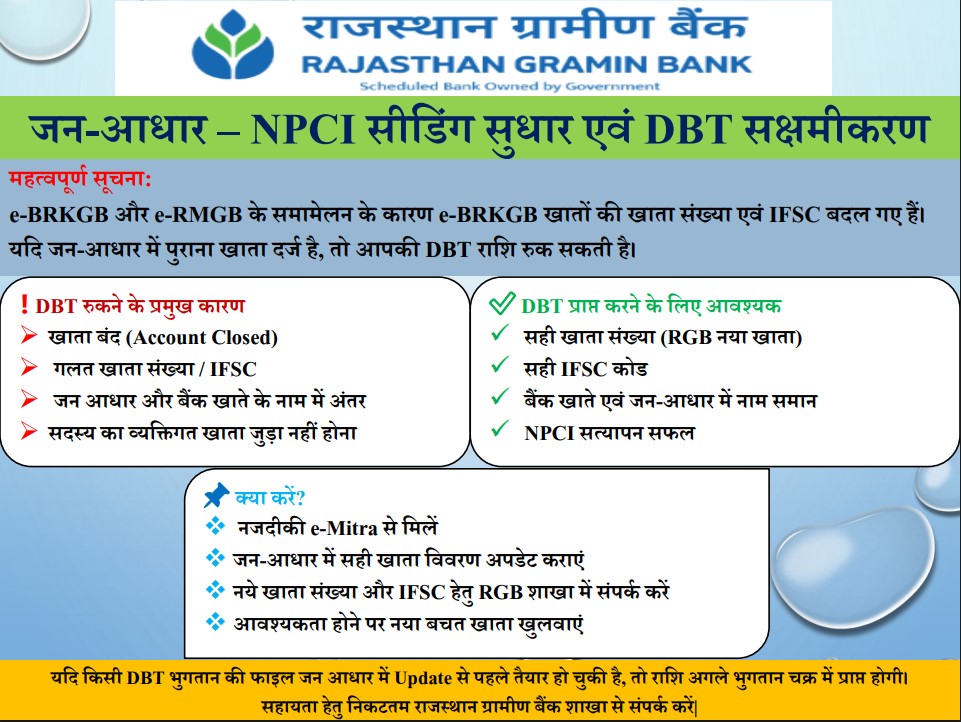 राजस्थान ग्रामीण बैंक
RAJASTHAN GRAMIN BANK
Scheduled Bank Owned by Government

जन-आधार – NPCI सीडिंग सुधार एवं DBT सक्षमीकरण

महत्वपूर्ण सूचना:
e-BRKGB और e-RMGB के समामेलन के कारण e-BRKGB खातों की खाता संख्या एवं IFSC बदल गए हैं। यदि जन-आधार में पुराना खाता दर्ज है, तो आपकी DBT राशि रुक सकती है।

! DBT रुकने के प्रमुख कारण
➢ खाता बंद (Account Closed)
➢ गलत खाता संख्या / IFSC
➢ जन आधार और बैंक खाते के नाम में अंतर
➢ सदस्य का व्यक्तिगत खाता जुड़ा नहीं होना

DBT प्राप्त करने के लिए आवश्यक
✓ सही खाता संख्या (RGB नया खाता)
✓ सही IFSC कोड
✓ बैंक खाते एवं जन-आधार में नाम समान
✓ NPCI सत्यापन सफल

क्या करें?
❖ नजदीकी e-Mitra से मिलें
❖ जन-आधार में सही खाता विवरण अपडेट कराएं
❖ नये खाता संख्या और IFSC हेतु RGB शाखा में संपर्क करें
❖ आवश्यकता होने पर नया बचत खाता खुलवाएं

यदि किसी DBT भुगतान की फाइल जन आधार में Update से पहले तैयार हो चुकी है, तो राशि अगले भुगतान चक्र में प्राप्त होगी।
सहायता हेतु निकटतम राजस्थान ग्रामीण बैंक शाखा से संपर्क करें|